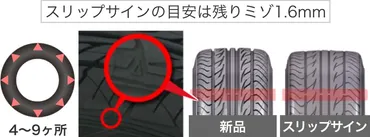 スリップサインの目安は残りミゾ1.6mm

4〜9ヶ所

新品

スリップサイン